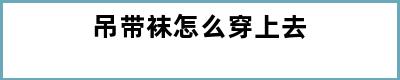 吊带袜怎么穿上去